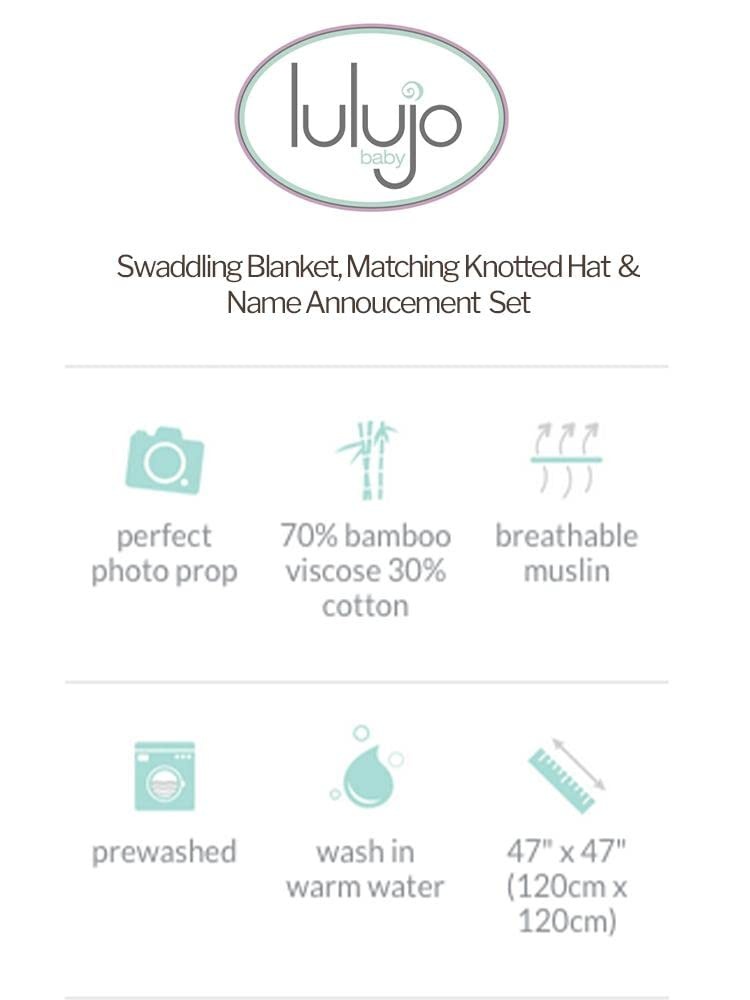 lulujo
baby

Swaddling Blanket, Matching Knotted Hat & Name Annoucement Set

perfect photo prop

70% bamboo viscose 30% cotton

breathable muslin

prewashed

wash in warm water

47" x 47" (120cm x 120cm)